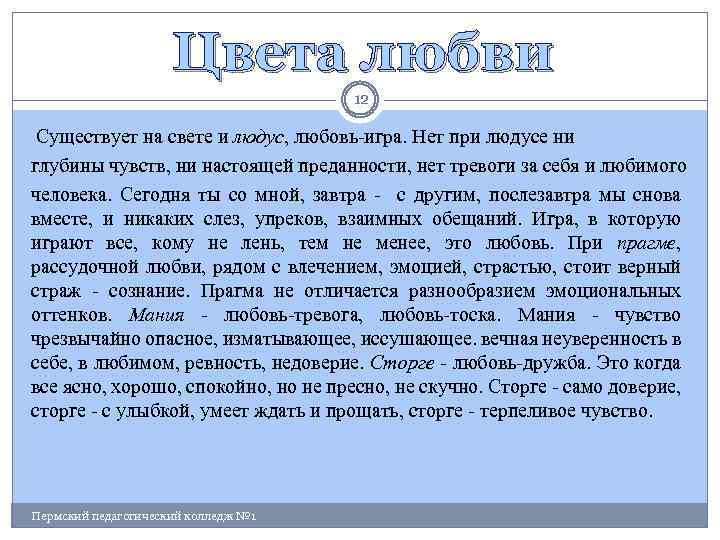 Цвета любви

12

Существует на свете и людус, любовь-игра. Нет при людусе ни глубины чувств, ни настоящей преданности, нет тревоги за себя и любимого человека. Сегодня ты со мной, завтра - с другим, послезавтра мы снова вместе, и никаких слез, упреков, взаимных обещаний. Игра, в которую играют все, кому не лень, тем не менее, это любовь. При прагме, рассудочной любви, рядом с влечением, эмоцией, страстью, стоит верный страж - сознание. Прагма не отличается разнообразием эмоциональных оттенков. Мания - любовь-тревога, любовь-тоска. Мания - чувство чрезвычайно опасное, изматывающее, иссушающее. вечная неуверенность в себе, в любимом, ревность, недоверие. Сторге - любовь-дружба. Это когда все ясно, хорошо, спокойно, но не пресно, не скучно. Сторге - само доверие, сторге - с улыбкой, умеет ждать и прощать, сторге - терпеливое чувство.

Пермский педагогический колледж №1